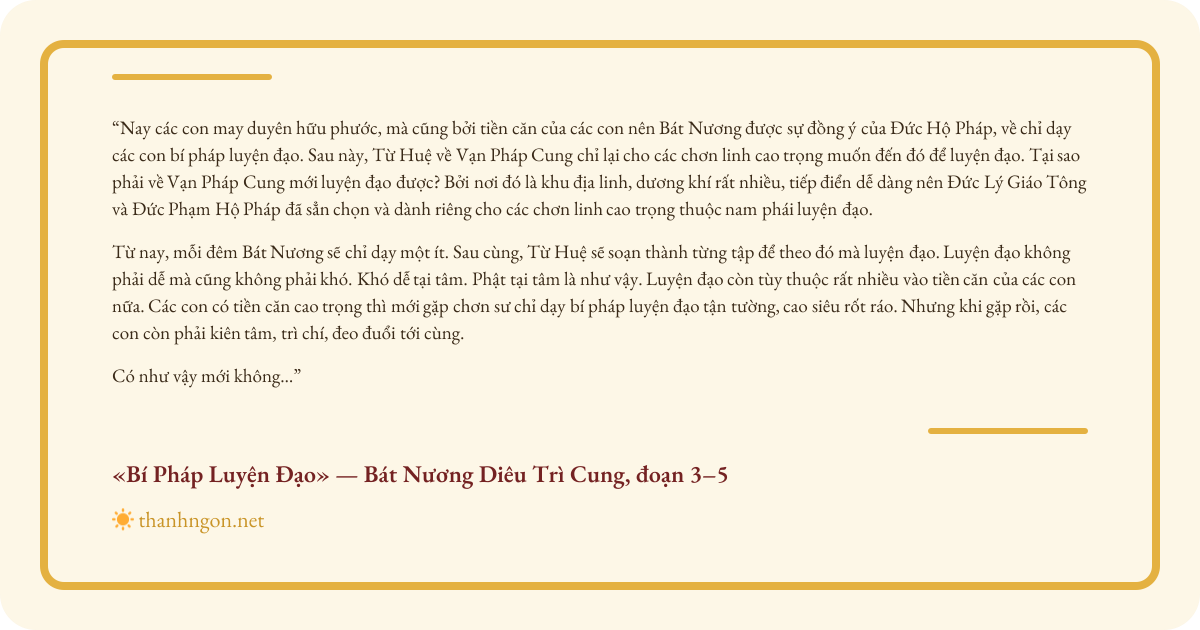 “Nay các con may duyên hữu phước, mà cũng bởi tiền căn của các con nên Bát Nương được sự đồng ý của Đức Hộ Pháp, về chỉ dạy các con bí pháp luyện đạo. Sau này, Từ Huệ về Vạn Pháp Cung chỉ lại cho các chơn linh cao trọng muốn đến đó để luyện đạo. Tại sao phải về Vạn Pháp Cung mới luyện đạo được? Bởi nơi đó là khu địa linh, dương khí rất nhiều, tiếp điển dễ dàng nên Đức Lý Giáo Tông và Đức Phạm Hộ Pháp đã sẵn chọn và dành riêng cho các chơn linh cao trọng thuộc nam phái luyện đạo.

Từ nay, mỗi đêm Bát Nương sẽ chỉ dạy một ít. Sau cùng, Từ Huệ sẽ soạn thành từng tập để theo đó mà luyện đạo. Luyện đạo không phải dễ mà cũng không phải khó. Khó dễ tại tâm. Phật tại tâm là như vậy. Luyện đạo còn tùy thuộc rất nhiều vào tiền căn của các con nữa. Các con có tiền căn cao trọng thì mới gặp chơn sư chỉ dạy bí pháp luyện đạo tận tường, cao siêu rốt ráo. Nhưng khi gặp rồi, các con còn phải kiên tâm, trì chí, đeo đuổi tới cùng.

Có như vậy mới không...”

«Bí Pháp Luyện Đạo» — Bát Nương Diêu Trì Cung, đoạn 3–5

thanhngon.net